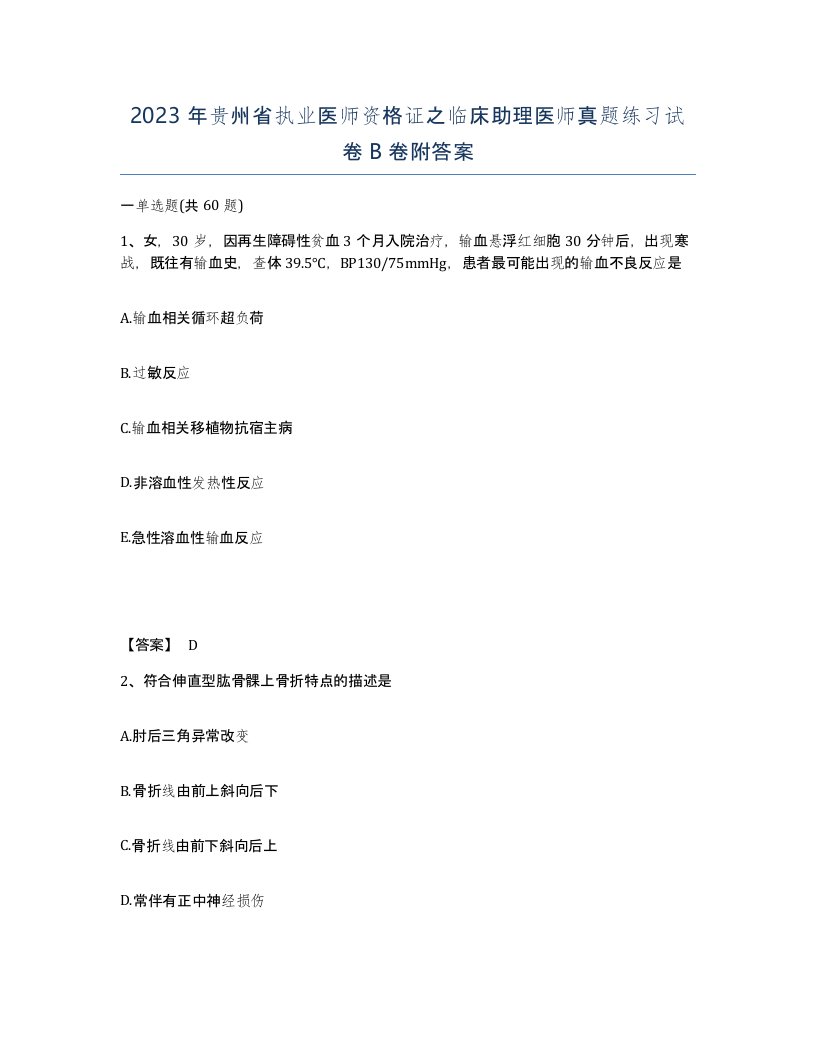 2023年贵州省执业医师资格证之临床助理医师真题练习试卷B卷附答案

一单选题(共60题)

1、女，30岁，因再生障碍性贫血3个月入院治疗，输血悬浮红细胞30分钟后，出现寒战，既往有输血史，查体39.5℃，BP130/75mmHg，患者最可能出现的输血不良反应是

A.输血相关循环超负荷

B.过敏反应

C.输血相关移植物抗宿主病

D.非溶血性发热性反应

E.急性溶血性输血反应

【答案】 D

2、符合伸直型肱骨髁上骨折特点的描述是

A.肘后三角异常改变

B.骨折线由前上斜向后下

C.骨折线由前下斜向后上

D.常伴有正中神经损伤